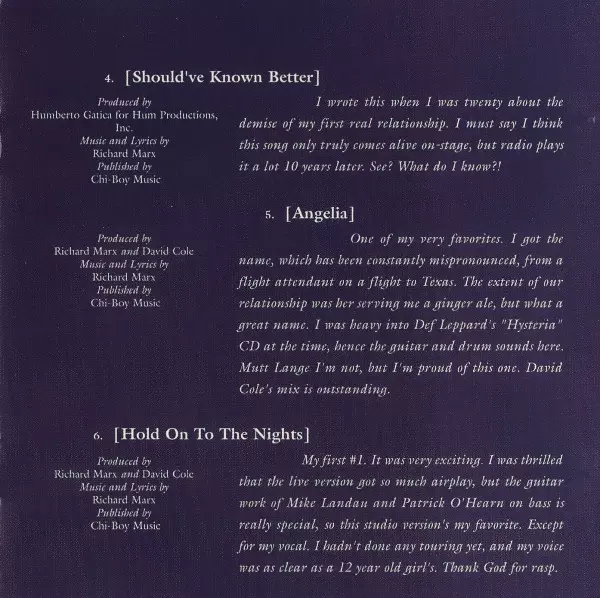 4. [Should've Known Better]

Produced by
Humberto Gatica for Hum Productions, Inc.
Music and Lyrics by
Richard Marx
Published by
Chi-Boy Music

I wrote this when I was twenty about the demise of my first real relationship. I must say I think this song only truly comes alive on-stage, but radio plays it a lot 10 years later. See? What do I know?!

5. [Angelia]

Produced by
Richard Marx and David Cole
Music and Lyrics by
Richard Marx
Published by
Chi-Boy Music

One of my very favorites. I got the name, which has been constantly mispronounced, from a flight attendant on a flight to Texas. The extent of our relationship was her serving me a ginger ale, but what a great name. I was heavy into Def Leppard's "Hysteria" CD at the time, hence the guitar and drum sounds here. Mutt Lange I'm not, but I'm proud of this one. David Cole's mix is outstanding.

6. [Hold On To The Nights]

Produced by
Richard Marx and David Cole
Music and Lyrics by
Richard Marx
Published by
Chi-Boy Music

My first #1. It was very exciting. I was thrilled that the live version got so much airplay, but the guitar work of Mike Landau and Patrick O'Hearn on bass is really special, so this studio version's my favorite. Except for my vocal. I hadn't done any touring yet, and my voice was as clear as a 12 year old girl's. Thank God for rasp.